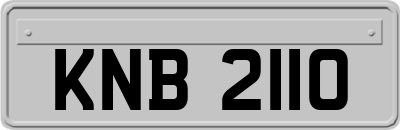 KNB 2110